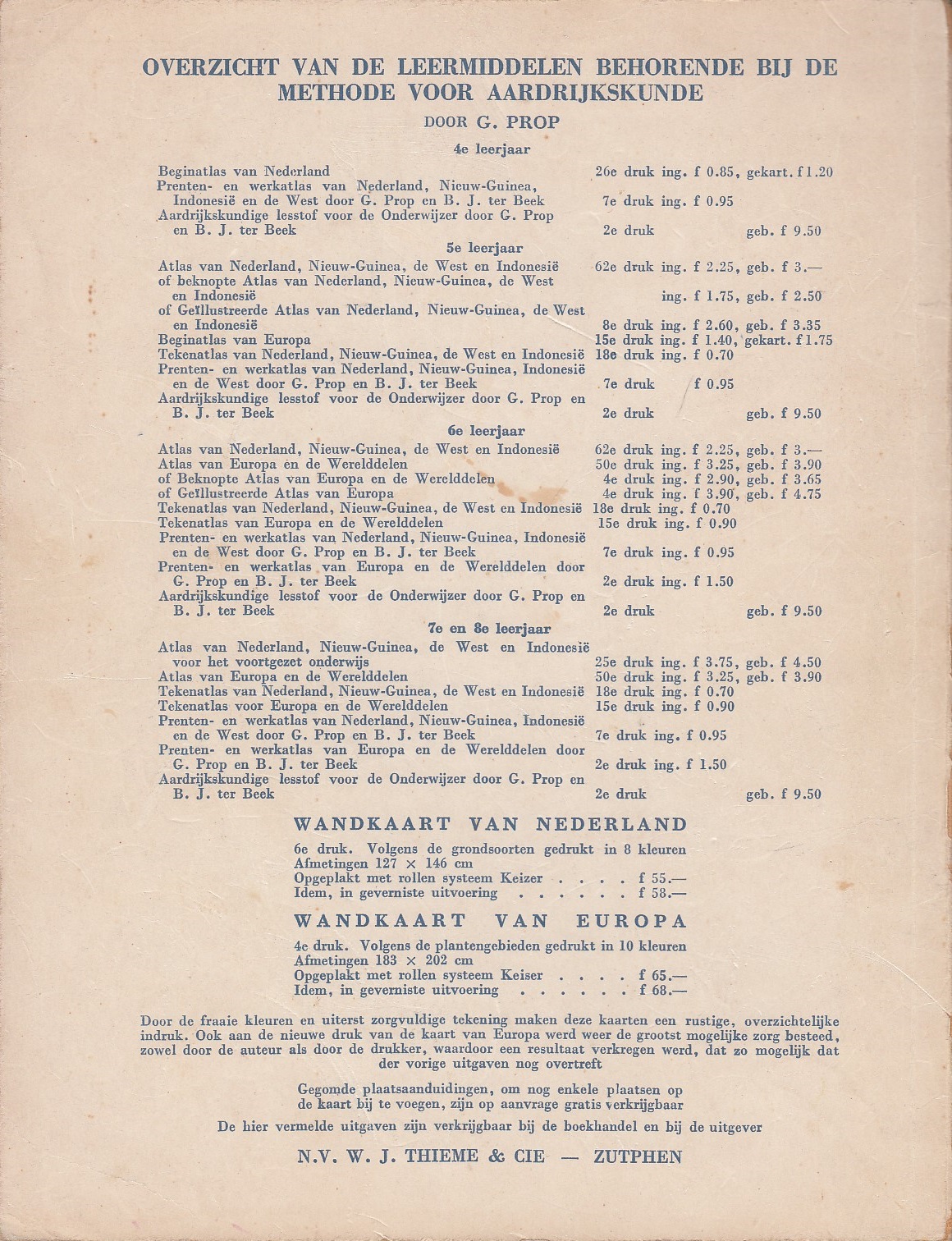 OVERZICHT VAN DE LEERMIDDELEN BEHORENDE BIJ DE METHODE VOOR AARDRIJKSKUNDE

DOOR G. PROP

4e leerjaar

Beginatlas van Nederland 26e druk ing. f 0.85, gekart. f 1.20
Prenten- en werkatlas van Nederland, Nieuw-Guinea, Indonesië en de West door G. Prop en B. J. ter Beek 7e druk ing. f 0.95
Aardrijkskundige lesstof voor de Onderwijzer door G. Prop en B. J. ter Beek 2e druk geb. f 9.50

5e leerjaar

Atlas van Nederland, Nieuw-Guinea, de West en Indonesië 62e druk ing. f 2.25, geb. f 3.—
of beknopte Atlas van Nederland, Nieuw-Guinea, de West en Indonesië ing. f 1.75, geb. f 2.50
of Geïllustreerde Atlas van Nederland, Nieuw-Guinea, de West en Indonesië 8e druk ing. f 2.60, geb. f 3.35
Beginatlas van Europa 15e druk ing. f 1.40, gekart. f 1.75
Tekenatlas van Nederland, Nieuw-Guinea, de West en Indonesië 18e druk ing. f 0.70
Prenten- en werkatlas van Nederland, Nieuw-Guinea, Indonesië en de West door G. Prop en B. J. ter Beek 7e druk f 0.95
Aardrijkskundige lesstof voor de Onderwijzer door G. Prop en B. J. ter Beek 2e druk geb. f 9.50

6e leerjaar

Atlas van Nederland, Nieuw-Guinea, de West en Indonesië 62e druk ing. f 2.25, geb. f 3.—
Atlas van Europa en de Werelddelen 50e druk ing. f 3.25, geb. f 3.90
of Beknopte Atlas van Europa en de Werelddelen 4e druk ing. f 2.90, geb. f 3.65
of Geïllustreerde Atlas van Europa 4e druk ing. f 3.90, geb. f 4.75
Tekenatlas van Nederland, Nieuw-Guinea, de West en Indonesië 18e druk ing. f 0.70
Tekenatlas van Europa en de Werelddelen 15e druk ing. f 0.90
Prenten- en werkatlas van Nederland, Nieuw-Guinea, Indonesië en de West door G. Prop en B. J. ter Beek 7e druk ing. f 0.95
Prenten- en werkatlas van Europa en de Werelddelen door G. Prop en B. J. ter Beek 2e druk ing. f 1.50
Aardrijkskundige lesstof voor de Onderwijzer door G. Prop en B. J. ter Beek 2e druk geb. f 9.50

7e en 8e leerjaar

Atlas van Nederland, Nieuw-Guinea, de West en Indonesië voor het voortgezet onderwijs 25e druk ing. f 3.75, geb. f 4.50
Atlas van Europa en de Werelddelen 50e druk ing. f 3.25, geb. f 3.90
Tekenatlas van Nederland, Nieuw-Guinea, de West en Indonesië 18e druk ing. f 0.70
Tekenatlas voor Europa en de Werelddelen 15e druk ing. f 0.90
Prenten- en werkatlas van Nederland, Nieuw-Guinea, Indonesië en de West door G. Prop en B. J. ter Beek 7e druk ing. f 0.95
Prenten- en werkatlas van Europa en de Werelddelen door G. Prop en B. J. ter Beek 2e druk ing. f 1.50
Aardrijkskundige lesstof voor de Onderwijzer door G. Prop en B. J. ter Beek 2e druk geb. f 9.50

WANDKAART VAN NEDERLAND

6e druk. Volgens de grondsoorten gedrukt in 8 kleuren
Afmetingen 127 × 146 cm
Opgeplakt met rollen systeem Keizer . . . . f 55.—
Idem, in geverniste uitvoering . . . . . . f 58.—

WANDKAART VAN EUROPA

4e druk. Volgens de plantengebieden gedrukt in 10 kleuren
Afmetingen 183 × 202 cm
Opgeplakt met rollen systeem Keiser . . . . f 65.—
Idem, in geverniste uitvoering . . . . . . f 68.—

Door de fraaie kleuren en uiterst zorgvuldige tekening maken deze kaarten een rustige, overzichtelijke indruk. Ook aan de nieuwe druk van de kaart van Europa werd weer de grootst mogelijke zorg besteed, zowel door de auteur als door de drukker, waardoor een resultaat verkregen werd, dat zo mogelijk dat der vorige uitgaven nog overtreft

Gegomde plaatsaanduidingen, om nog enkele plaatsen op de kaart bij te voegen, zijn op aanvrage gratis verkrijgbaar

De hier vermelde uitgaven zijn verkrijgbaar bij de boekhandel en bij de uitgever

N.V. W. J. THIEME & CIE — ZUTPHEN